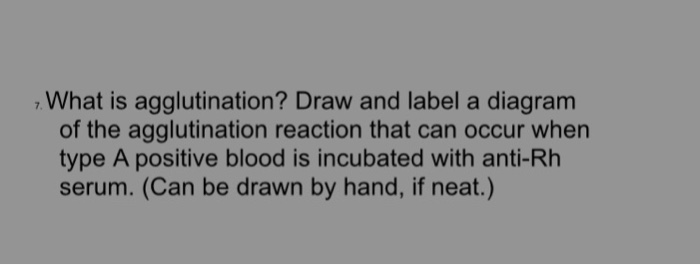 7. What is agglutination? Draw and label a diagram of the agglutination reaction that can occur when type A positive blood is incubated with anti-Rh serum. (Can be drawn by hand, if neat.)